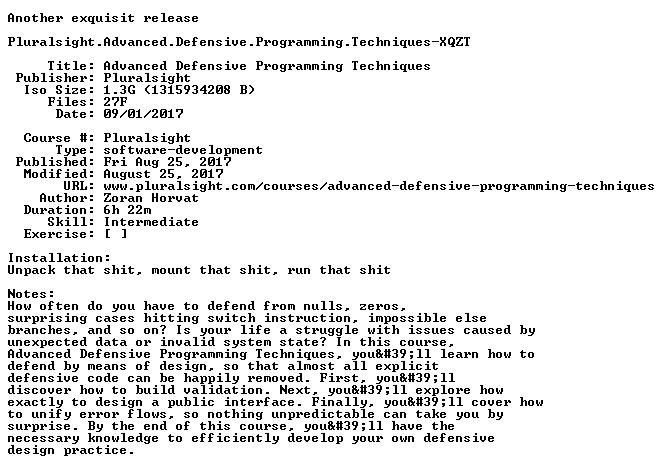 Another exquisit release

Pluralsight.Advanced.Defensive.Programming.Techniques-XQZT

Title: Advanced Defensive Programming Techniques
Publisher: Pluralsight
Iso Size: 1.3G (1315934208 B)
Files: 27F
Date: 09/01/2017

Course #: Pluralsight
Type: software-development
Published: Fri Aug 25, 2017
Modified: August 25, 2017
URL: www.pluralsight.com/courses/advanced-defensive-programming-techniques
Author: Zoran Horvat
Duration: 6h 22m
Skill: Intermediate
Exercise: [ ]

Installation:
Unpack that shit, mount that shit, run that shit

Notes:
How often do you have to defend from nulls, zeros, surprising cases hitting switch instruction, impossible else branches, and so on? Is your life a struggle with issues caused by unexpected data or invalid system state? In this course, Advanced Defensive Programming Techniques, you&#39;ll learn how to defend by means of design, so that almost all explicit defensive code can be happily removed. First, you&#39;ll discover how to build validation. Next, you&#39;ll explore how exactly to design a public interface. Finally, you&#39;ll cover how to unify error flows, so nothing unpredictable can take you by surprise. By the end of this course, you&#39;ll have the necessary knowledge to efficiently develop your own defensive design practice.